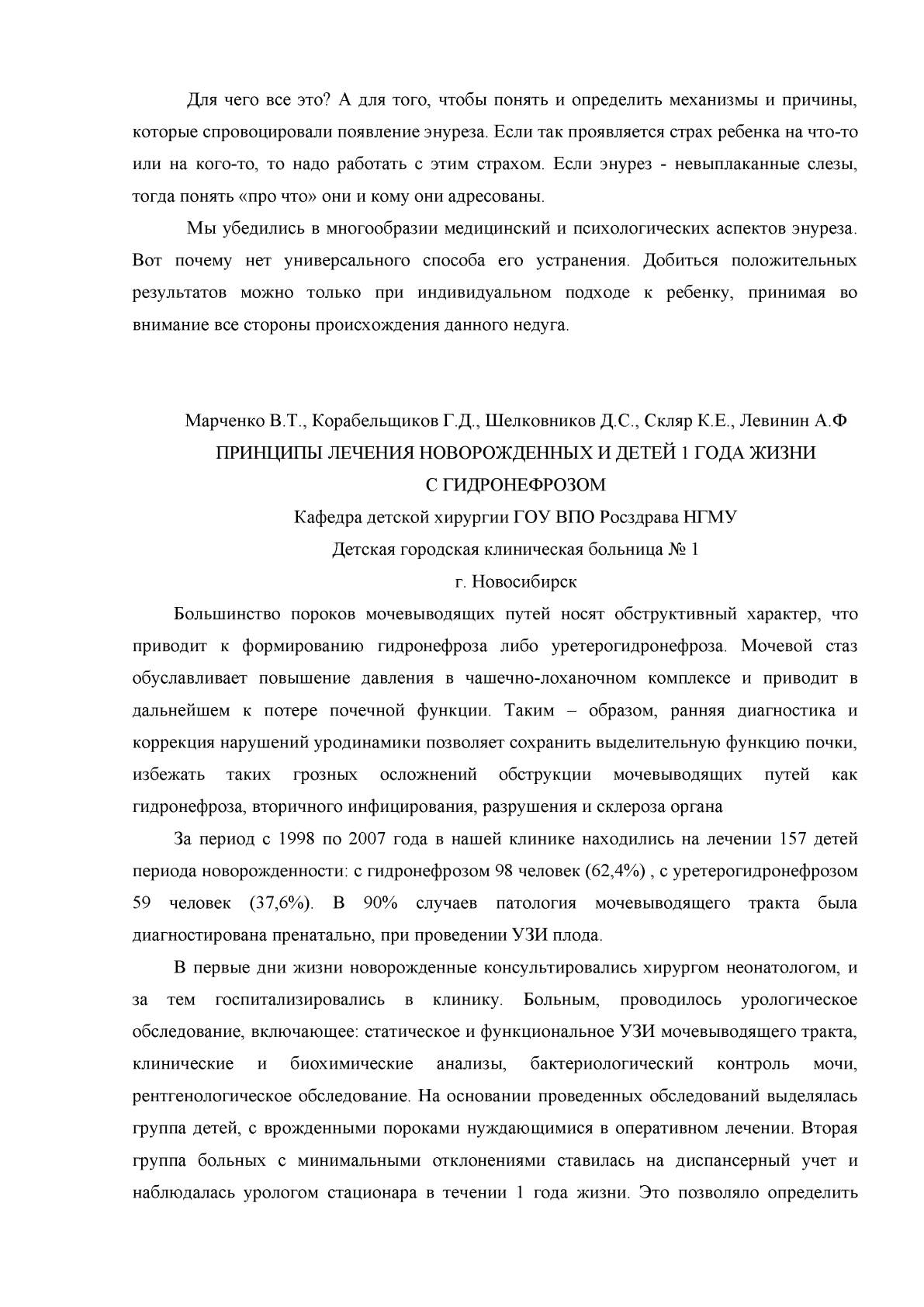 Для чего все это? А для того, чтобы понять и определить механизмы и причины, которые спровоцировали появление энуреза. Если так проявляется страх ребенка на что-то или на кого-то, то надо работать с этим страхом. Если энурез - невыплаканные слезы, тогда понять «про что» они и кому они адресованы.

Мы убедились в многообразии медицинский и психологических аспектов энуреза. Вот почему нет универсального способа его устранения. Добиться положительных результатов можно только при индивидуальном подходе к ребенку, принимая во внимание все стороны происхождения данного недуга.

Марченко В.Т., Корабельщиков Г.Д., Шелковников Д.С., Скляр К.Е., Левинин А.Ф
ПРИНЦИПЫ ЛЕЧЕНИЯ НОВОРОЖДЕННЫХ И ДЕТЕЙ 1 ГОДА ЖИЗНИ С ГИДРОНЕФРОЗОМ
Кафедра детской хирургии ГОУ ВПО Росздрава НГМУ
Детская городская клиническая больница № 1
г. Новосибирск

Большинство пороков мочевыводящих путей носят обструктивный характер, что приводит к формированию гидронефроза либо уретерогидронефроза. Мочевой стаз обуславливает повышение давления в чашечно-лоханочном комплексе и приводит в дальнейшем к потере почечной функции. Таким – образом, ранняя диагностика и коррекция нарушений уродинамики позволяет сохранить выделительную функцию почки, избежать таких грозных осложнений обструкции мочевыводящих путей как гидронефроза, вторичного инфицирования, разрушения и склероза органа

За период с 1998 по 2007 года в нашей клинике находились на лечении 157 детей периода новорожденности: с гидронефрозом 98 человек (62,4%) , с уретерогидронефрозом 59 человек (37,6%). В 90% случаев патология мочевыводящего тракта была диагностирована пренатально, при проведении УЗИ плода.

В первые дни жизни новорожденные консультировались хирургом неонатологом, и за тем госпитализировались в клинику. Больным, проводилось урологическое обследование, включающее: статическое и функциональное УЗИ мочевыводящего тракта, клинические и биохимические анализы, бактериологический контроль мочи, рентгенологическое обследование. На основании проведенных обследований выделялась группа детей, с врожденными пороками нуждающимися в оперативном лечении. Вторая группа больных с минимальными отклонениями ставилась на диспансерный учет и наблюдалась урологом стационара в течении 1 года жизни. Это позволяло определить